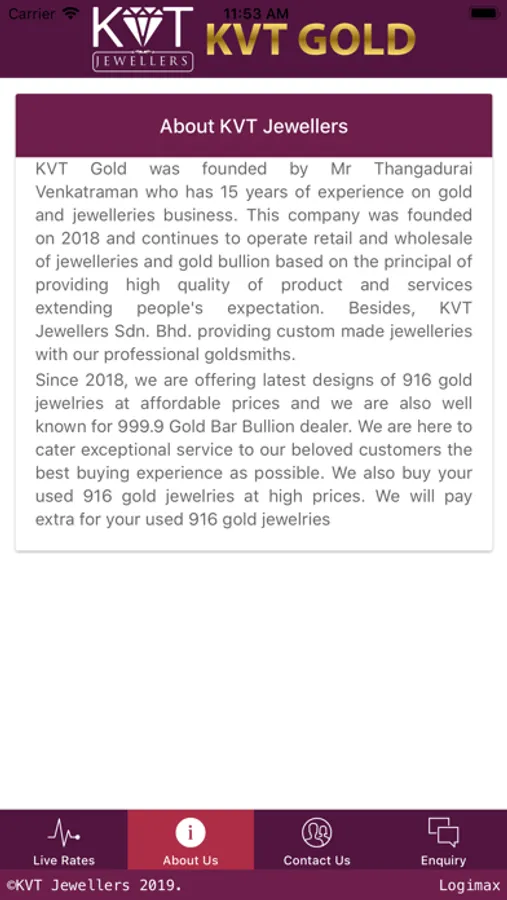 Carrier 11:53 AM

KVT JEWELLERS KVT GOLD

About KVT Jewellers

KVT Gold was founded by Mr Thangadurai Venkatraman who has 15 years of experience on gold and jewelleries business. This company was founded on 2018 and continues to operate retail and wholesale of jewelleries and gold bullion based on the principal of providing high quality of product and services extending people's expectation. Besides, KVT Jewellers Sdn. Bhd. providing custom made jewelleries with our professional goldsmiths.

Since 2018, we are offering latest designs of 916 gold jewelries at affordable prices and we are also well known for 999.9 Gold Bar Bullion dealer. We are here to cater exceptional service to our beloved customers the best buying experience as possible. We also buy your used 916 gold jewelries at high prices. We will pay extra for your used 916 gold jewelries

Live Rates About Us Contact Us Enquiry

©KVT Jewellers 2019. Logimax